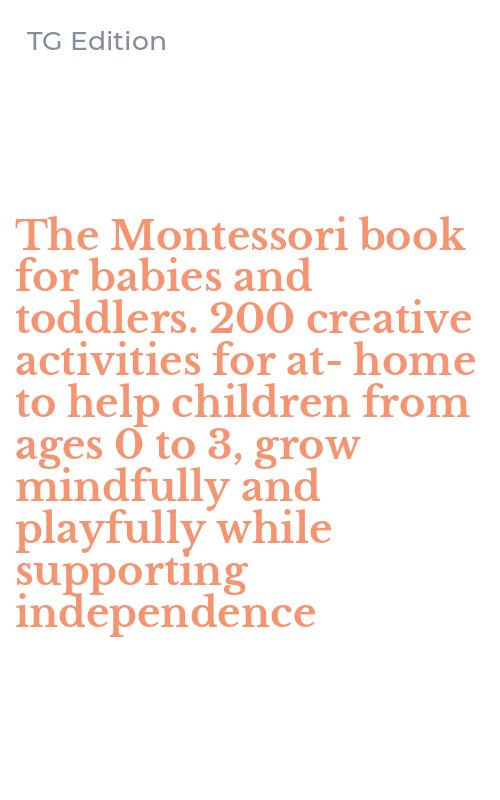 TG Edition

The Montessori book for babies and toddlers. 200 creative activities for at- home to help children from ages 0 to 3, grow mindfully and playfully while supporting independence